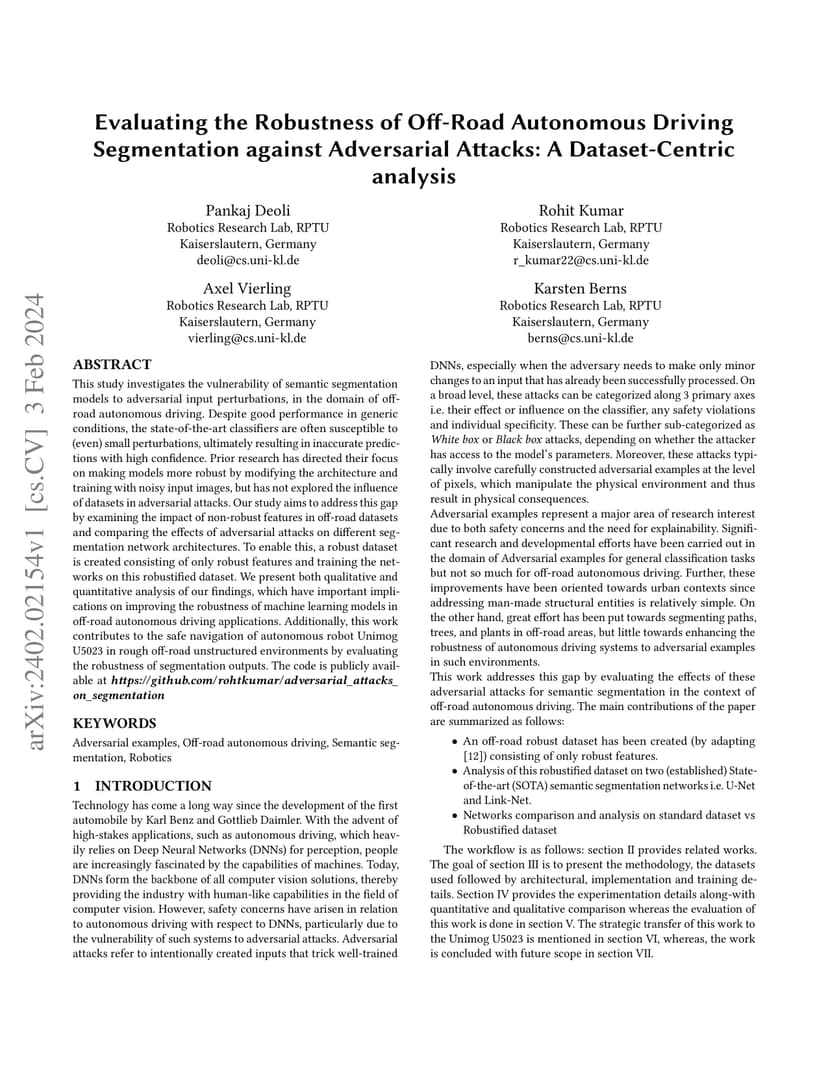 arXiv:2402.02154v1 [cs.CV] 3 Feb 2024

Evaluating the Robustness of Off-Road Autonomous Driving Segmentation against Adversarial Attacks: A Dataset-Centric analysis

Pankaj Deoli
Robotics Research Lab, RPTU
Kaiserslautern, Germany
deoli@cs.uni-kl.de

Rohit Kumar
Robotics Research Lab, RPTU
Kaiserslautern, Germany
r_kumar22@cs.uni-kl.de

Axel Vierling
Robotics Research Lab, RPTU
Kaiserslautern, Germany
vierling@cs.uni-kl.de

Karsten Berns
Robotics Research Lab, RPTU
Kaiserslautern, Germany
berns@cs.uni-kl.de

ABSTRACT
This study investigates the vulnerability of semantic segmentation models to adversarial input perturbations, in the domain of off-road autonomous driving. Despite good performance in generic conditions, the state-of-the-art classifiers are often susceptible to (even) small perturbations, ultimately resulting in inaccurate predictions with high confidence. Prior research has directed their focus on making models more robust by modifying the architecture and training with noisy input images, but has not explored the influence of datasets in adversarial attacks. Our study aims to address this gap by examining the impact of non-robust features in off-road datasets and comparing the effects of adversarial attacks on different segmentation network architectures. To enable this, a robust dataset is created consisting of only robust features and training the networks on this robustified dataset. We present both qualitative and quantitative analysis of our findings, which have important implications on improving the robustness of machine learning models in off-road autonomous driving applications. Additionally, this work contributes to the safe navigation of autonomous robot Unimog U5023 in rough off-road unstructured environments by evaluating the robustness of segmentation outputs. The code is publicly available at https://github.com/rohtkumar/adversarial_attacks_on_segmentation

KEYWORDS
Adversarial examples, Off-road autonomous driving, Semantic segmentation, Robotics

1 INTRODUCTION
Technology has come a long way since the development of the first automobile by Karl Benz and Gottlieb Daimler. With the advent of high-stakes applications, such as autonomous driving, which heavily relies on Deep Neural Networks (DNNs) for perception, people are increasingly fascinated by the capabilities of machines. Today, DNNs form the backbone of all computer vision solutions, thereby providing the industry with human-like capabilities in the field of computer vision. However, safety concerns have arisen in relation to autonomous driving with respect to DNNs, particularly due to the vulnerability of such systems to adversarial attacks. Adversarial attacks refer to intentionally created inputs that trick well-trained DNNs, especially when the adversary needs to make only minor changes to an input that has already been successfully processed. On a broad level, these attacks can be categorized along 3 primary axes i.e. their effect or influence on the classifier, any safety violations and individual specificity. These can be further sub-categorized as White box or Black box attacks, depending on whether the attacker has access to the model's parameters. Moreover, these attacks typically involve carefully constructed adversarial examples at the level of pixels, which manipulate the physical environment and thus result in physical consequences.
Adversarial examples represent a major area of research interest due to both safety concerns and the need for explainability. Significant research and developmental efforts have been carried out in the domain of Adversarial examples for general classification tasks but not so much for off-road autonomous driving. Further, these improvements have been oriented towards urban contexts since addressing man-made structural entities is relatively simple. On the other hand, great effort has been put towards segmenting paths, trees, and plants in off-road areas, but little towards enhancing the robustness of autonomous driving systems to adversarial examples in such environments.
This work addresses this gap by evaluating the effects of these adversarial attacks for semantic segmentation in the context of off-road autonomous driving. The main contributions of the paper are summarized as follows:
• An off-road robust dataset has been created (by adapting [12]) consisting of only robust features.
• Analysis of this robustified dataset on two (established) State-of-the-art (SOTA) semantic segmentation networks i.e. U-Net and Link-Net.
• Networks comparison and analysis on standard dataset vs Robustified dataset

The workflow is as follows: section II provides related works. The goal of section III is to present the methodology, the datasets used followed by architectural, implementation and training details. Section IV provides the experimentation details along-with quantitative and qualitative comparison whereas the evaluation of this work is done in section V. The strategic transfer of this work to the Unimog U5023 is mentioned in section VI, whereas, the work is concluded with future scope in section VII.